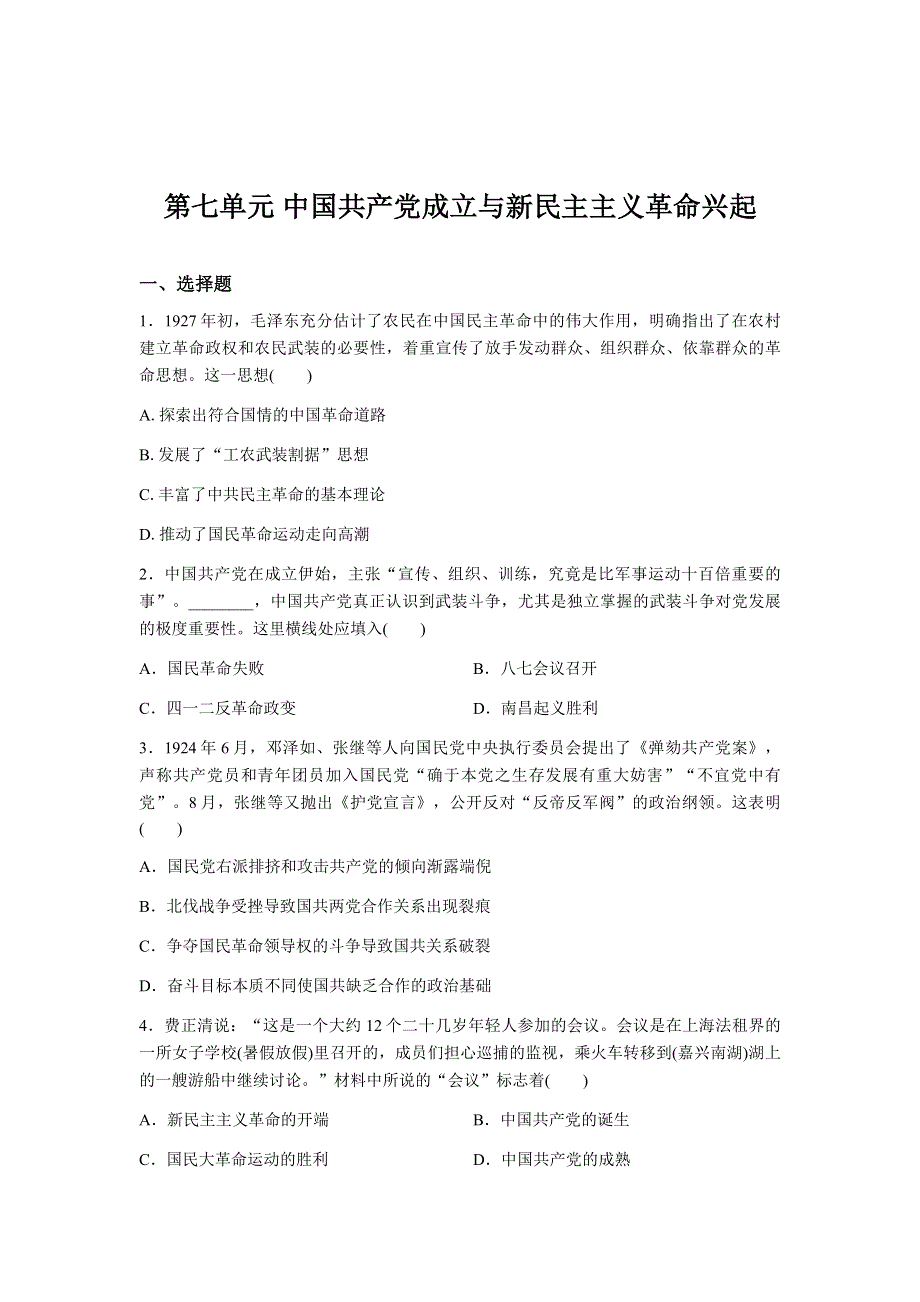 第七单元 中国共产党成立与新民主主义革命兴起

一、选择题

1．1927 年初，毛泽东充分估计了农民在中国民主革命中的伟大作用，明确指出了在农村建立革命政权和农民武装的必要性，着重宣传了放手发动群众、组织群众、依靠群众的革命思想。这一思想(　　)

A. 探索出符合国情的中国革命道路

B. 发展了“工农武装割据”思想

C. 丰富了中共民主革命的基本理论

D. 推动了国民革命运动走向高潮

2．中国共产党在成立伊始，主张“宣传、组织、训练，究竟是比军事运动十百倍重要的事”。________，中国共产党真正认识到武装斗争，尤其是独立掌握的武装斗争对党发展的极度重要性。这里横线处应填入(　　)

A．国民革命失败

B．八七会议召开

C．四一二反革命政变

D．南昌起义胜利

3．1924 年 6 月，邓泽如、张继等人向国民党中央执行委员会提出了《弹劾共产党案》，声称共产党员和青年团员加入国民党“确于本党之生存发展有重大妨害”“不宜党中有党”。8 月，张继等又抛出《护党宣言》，公开反对“反帝反军阀”的政治纲领。这表明(　　)

A．国民党右派排挤和攻击共产党的倾向渐露端倪

B．北伐战争受挫导致国共两党合作关系出现裂痕

C．争夺国民革命领导权的斗争导致国共关系破裂

D．奋斗目标本质不同使国共缺乏合作的政治基础

4．费正清说：“这是一个大约 12 个二十几岁年轻人参加的会议。会议是在上海法租界的一所女子学校(暑假放假)里召开的，成员们担心巡捕的监视，乘火车转移到(嘉兴南湖)湖上的一艘游船中继续讨论。”材料中所说的“会议”标志着(　　)

A．新民主主义革命的开端

B．中国共产党的诞生

C．国民大革命运动的胜利

D．中国共产党的成熟